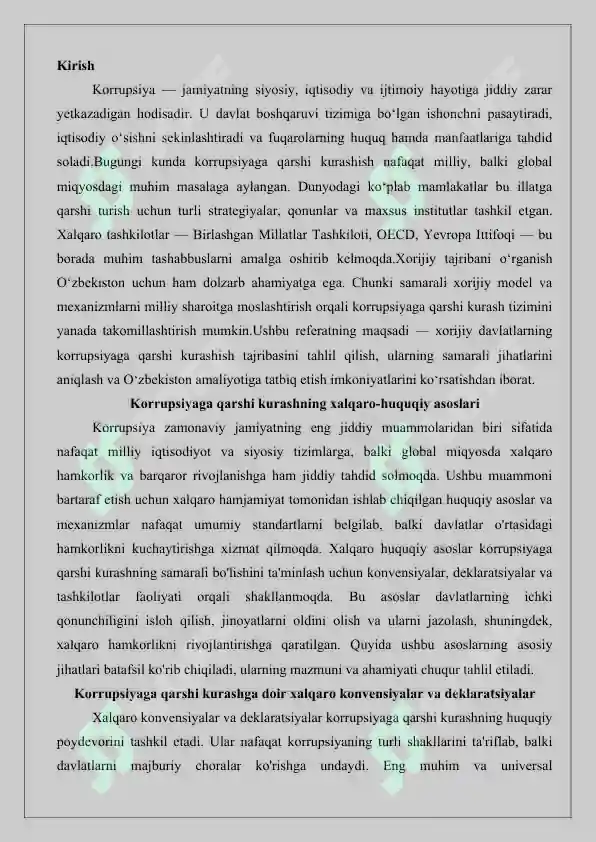 Kirish

Korrupsiya — jamiyatning siyosiy, iqtisodiy va ijtimoiy hayotiga jiddiy zarar yetkazadigan hodisadir. U davlat boshqaruvi tizimiga bo'lgan ishonchni pasaytiradi, iqtisodiy o'sishni sekinlashtiradi va fuqarolarning huquq hamda manfaatlariga tahdid soladi.Bugungi kunda korrupsiyaga qarshi kurashish nafaqat milliy, balki global miqyosdagi muhim masalaga aylangan. Dunyodagi ko'plab mamlakatlar bu illatga qarshi turish uchun turli strategiyalar, qonunlar va maxsus institutlar tashkil etgan. Xalqaro tashkilotlar — Birlashgan Millatlar Tashkiloti, OECD, Yevropa Ittifoqi — bu borada muhim tashabbuslarni amalga oshirib kelmoqda.Xorijiy tajribani o'rganish O'zbekiston uchun ham dolzarb ahamiyatga ega. Chunki samarali xorijiy model va mexanizmlarni milliy sharoitga moslashtirish orqali korrupsiyaga qarshi kurash tizimini yanada takomillashtirish mumkin.Ushbu referatning maqsadi — xorijiy davlatlarning korrupsiyaga qarshi kurashish tajribasini tahlil qilish, ularning samarali jihatlarini aniqlash va O'zbekiston amaliyotiga tatbiq etish imkoniyatlarini ko'rsatishdan iborat.

Korrupsiyaga qarshi kurashning xalqaro-huquqiy asoslari

Korrupsiya zamonaviy jamiyatning eng jiddiy muammolaridan biri sifatida nafaqat milliy iqtisodiyot va siyosiy tizimlarga, balki global miqyosda xalqaro hamkorlik va barqaror rivojlanishga ham jiddiy tahdid solmoqda. Ushbu muammoni bartaraf etish uchun xalqaro hamjamiyat tomonidan ishlab chiqilgan huquqiy asoslar va mexanizmlar nafaqat umumiy standartlarni belgilab, balki davlatlar o'rtasidagi hamkorlikni kuchaytirishga xizmat qilmoqda. Xalqaro huquqiy asoslar korrupsiyaga qarshi kurashning samarali bo'lishini ta'minlash uchun konvensiyalar, deklaratsiyalar va tashkilotlar faoliyati orqali shakllanmoqda. Bu asoslar davlatlarning ichki qonunchiligini isloh qilish, jinoyatlarni oldini olish va ularni jazolash, shuningdek, xalqaro hamkorlikni rivojlantirishga qaratilgan. Quyida ushbu asoslarning asosiy jihatlari batafsil ko'rib chiqiladi, ularning mazmuni va ahamiyati chuqur tahlil etiladi.

Korrupsiyaga qarshi kurashga doir xalqaro konvensiyalar va deklaratsiyalar

Xalqaro konvensiyalar va deklaratsiyalar korrupsiyaga qarshi kurashning huquqiy poydevorini tashkil etadi. Ular nafaqat korrupsiyaning turli shakllarini ta'riflab, balki davlatlarni majburiy choralar ko'rishga undaydi. Eng muhim va universal